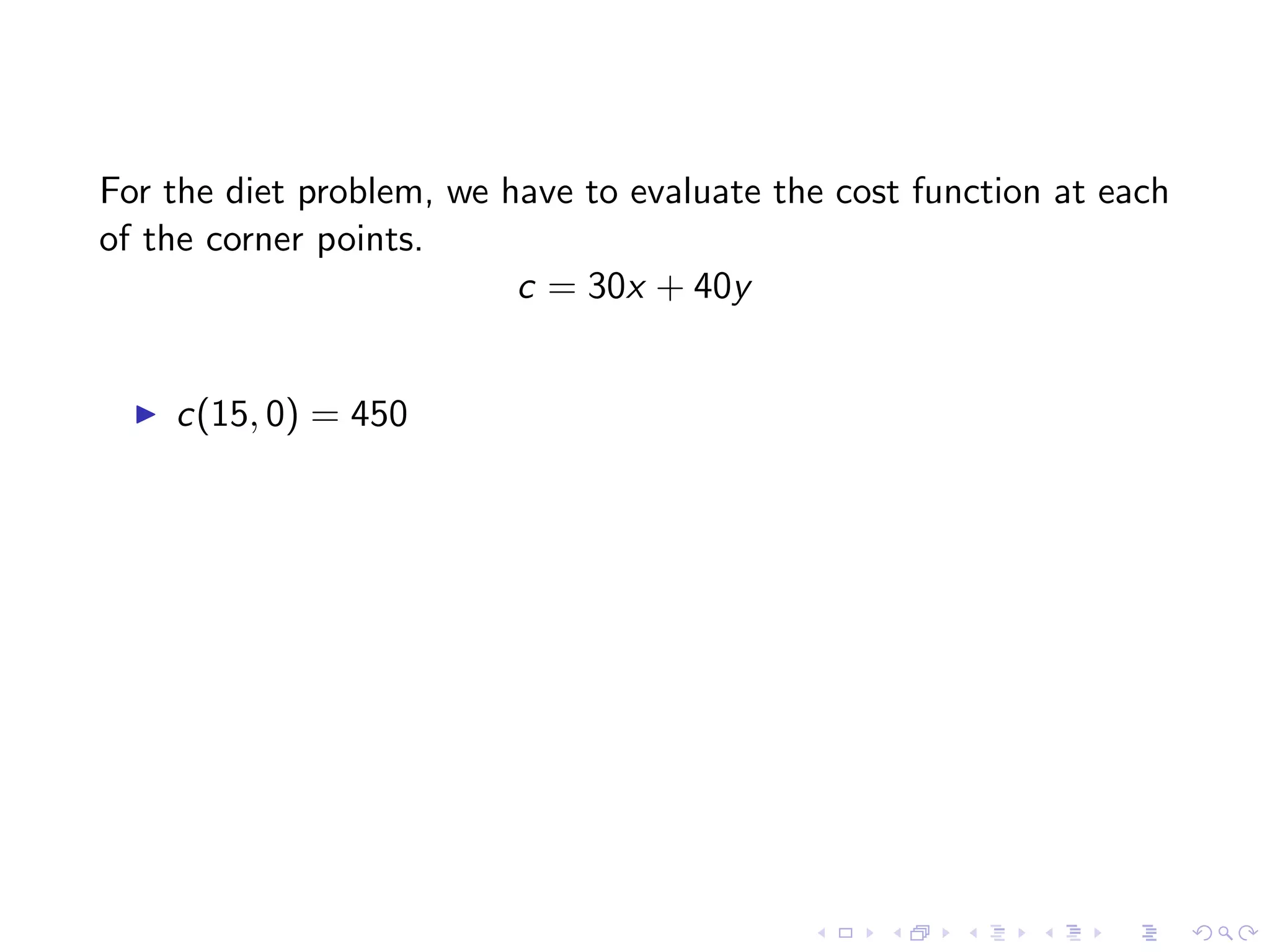 For the diet problem, we have to evaluate the cost function at each of the corner points.

$c = 30x + 40y$

▶ $c(15, 0) = 450$